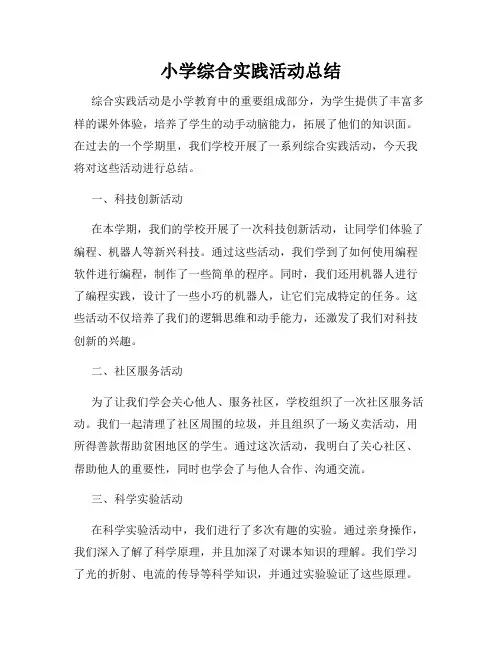 小学综合实践活动总结

综合实践活动是小学教育中的重要组成部分，为学生提供了丰富多样的课外体验，培养了学生的动手动脑能力，拓展了他们的知识面。在过去的一个学期里，我们学校开展了一系列综合实践活动，今天我将对这些活动进行总结。

一、科技创新活动

在本学期，我们的学校开展了一次科技创新活动，让同学们体验了编程、机器人等新兴科技。通过这些活动，我们学到了如何使用编程软件进行编程，制作了一些简单的程序。同时，我们还用机器人进行了编程实践，设计了一些小巧的机器人，让它们完成特定的任务。这些活动不仅培养了我们的逻辑思维和动手能力，还激发了我们对科技创新的兴趣。

二、社区服务活动

为了让我们学会关心他人、服务社区，学校组织了一次社区服务活动。我们一起清理了社区周围的垃圾，并且组织了一场义卖活动，用所得善款帮助贫困地区的学生。通过这次活动，我明白了关心社区、帮助他人的重要性，同时也学会了与他人合作、沟通交流。

三、科学实验活动

在科学实验活动中，我们进行了多次有趣的实验。通过亲身操作，我们深入了解了科学原理，并且加深了对课本知识的理解。我们学习了光的折射、电流的传导等科学知识，并通过实验验证了这些原理。